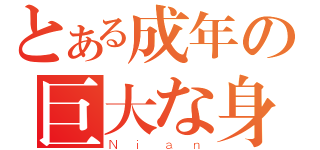 とある成年の
巨大な身
Nian